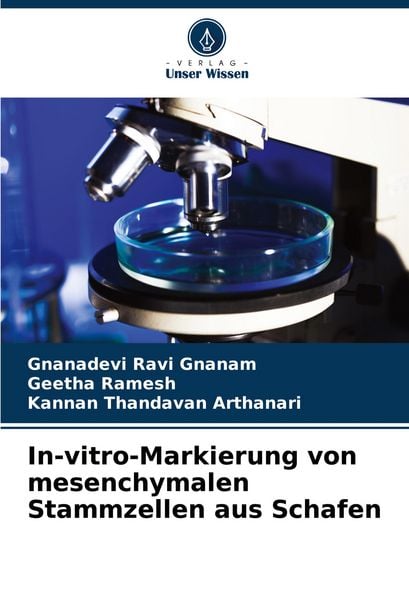 - VERLAG -
Unser Wissen

Gnanadevi Ravi Gnanam
Geetha Ramesh
Kannan Thandavan Arthanari

In-vitro-Markierung von mesenchymalen Stammzellen aus Schafen